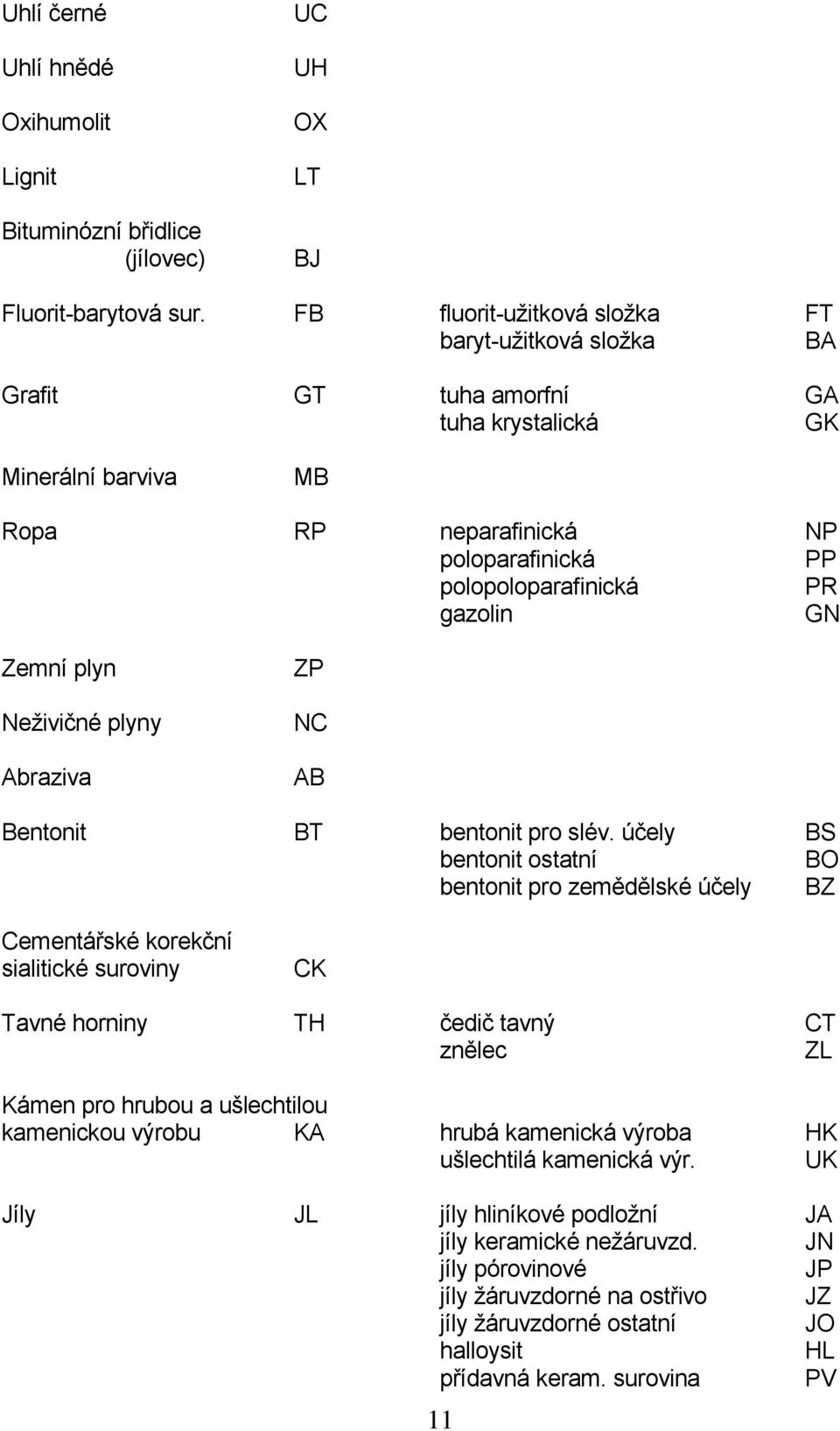 | | | | |
|---|---|---|---|
| Uhlí černé | UC | | |
| Uhlí hnědé | UH | | |
| Oxihumolit | OX | | |
| Lignit | LT | | |
| Bituminózní břidlice (jílovec) | BJ | | |
| Fluorit-barytová sur. | FB | fluorit-užitková složka | FT |
| | | baryt-užitková složka | BA |
| Grafit | GT | tuha amorfní | GA |
| | | tuha krystalická | GK |
| Minerální barviva | MB | | |
| Ropa | RP | neparafinická | NP |
| | | poloparafinická | PP |
| | | polopoloparafinická | PR |
| | | gazolin | GN |
| Zemní plyn | ZP | | |
| Neživičné plyny | NC | | |
| Abraziva | AB | | |
| Bentonit | BT | bentonit pro slév. účely | BS |
| | | bentonit ostatní | BO |
| | | bentonit pro zemědělské účely | BZ |
| Cementářské korekční sialitické suroviny | CK | | |
| Tavné horniny | TH | čedič tavný | CT |
| | | znělec | ZL |
| Kámen pro hrubou a ušlechtilou kamenickou výrobu | KA | hrubá kamenická výroba | HK |
| | | ušlechtilá kamenická výr. | UK |
| Jíly | JL | jíly hliníkové podložní | JA |
| | | jíly keramické nežáruvzd. | JN |
| | | jíly pórovinové | JP |
| | | jíly žáruvzdorné na ostřivo | JZ |
| | | jíly žáruvzdorné ostatní | JO |
| | | halloysit | HL |
| | | přídavná keram. surovina | PV |

11